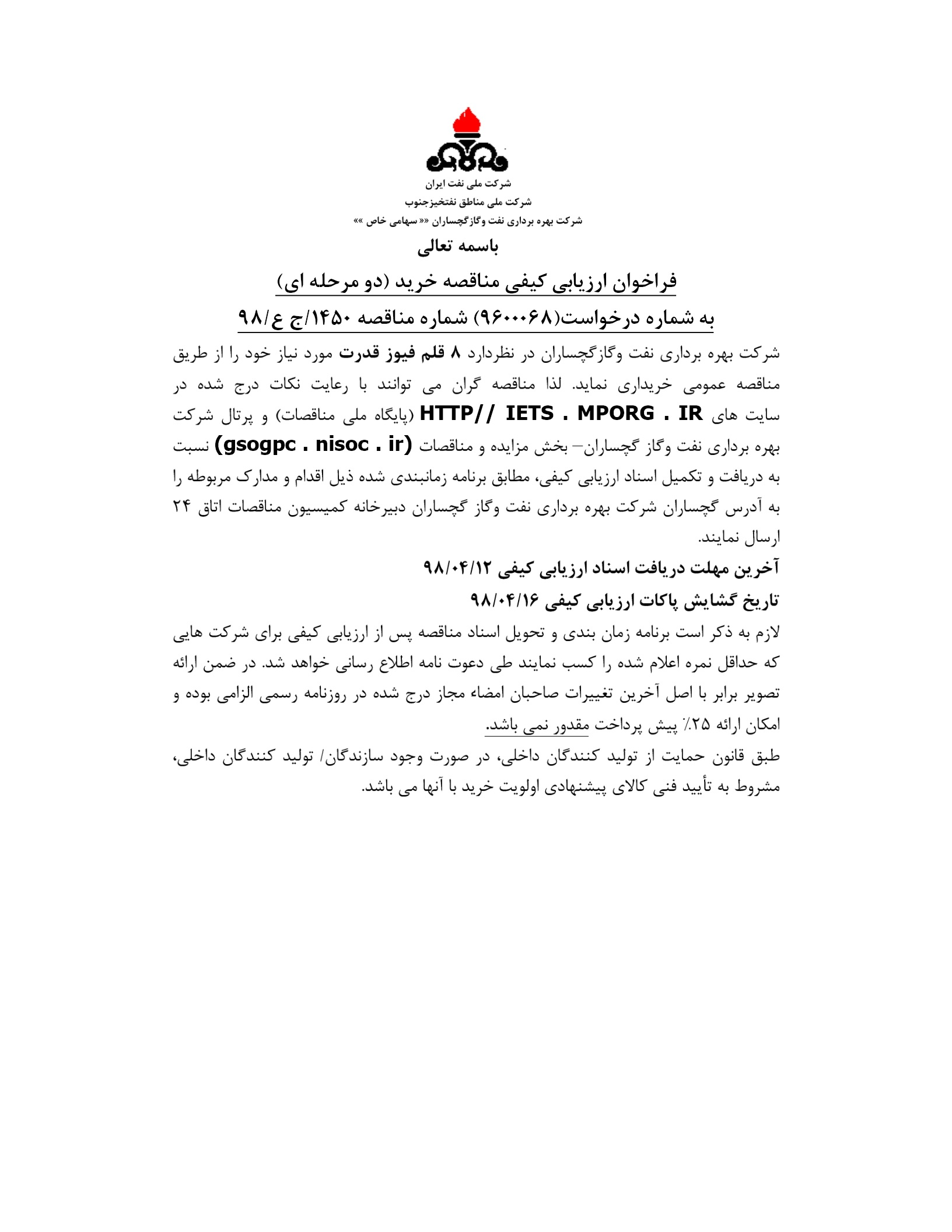 شرکت ملی نفت ایران
شرکت ملی مناطق نفتخیزجنوب
شرکت بهره برداری نفت وگازگچساران «« سهامی خاص »»

باسمه تعالی

فراخوان ارزیابی کیفی مناقصه خرید (دو مرحله ای)
به شماره درخواست(۹۶۰۰۰۶۸) شماره مناقصه ۱۴۵۰/ج ع/۹۸

شرکت بهره برداری نفت وگازگچساران در نظردارد ۸ قلم فیوز قدرت مورد نیاز خود را از طریق مناقصه عمومی خریداری نماید. لذا مناقصه گران می توانند با رعایت نکات درج شده در سایت های HTTP// IETS . MPORG . IR (پایگاه ملی مناقصات) و پرتال شرکت بهره برداری نفت وگاز گچساران– بخش مزایده و مناقصات (gsogpc . nisoc . ir) نسبت به دریافت و تکمیل اسناد ارزیابی کیفی، مطابق برنامه زمانبندی شده ذیل اقدام و مدارک مربوطه را به آدرس گچساران شرکت بهره برداری نفت وگاز گچساران دبیرخانه کمیسیون مناقصات اتاق ۲۴ ارسال نمایند.

آخرین مهلت دریافت اسناد ارزیابی کیفی ۹۸/۰۴/۱۲

تاریخ گشایش پاکات ارزیابی کیفی ۹۸/۰۴/۱۶

لازم به ذکر است برنامه زمان بندی و تحویل اسناد مناقصه پس از ارزیابی کیفی برای شرکت هایی که حداقل نمره اعلام شده را کسب نمایند طی دعوت نامه اطلاع رسانی خواهد شد. در ضمن ارائه تصویر برابر با اصل آخرین تغییرات صاحبان امضاء مجاز درج شده در روزنامه رسمی الزامی بوده و امکان ارائه ۲۵٪ پیش پرداخت مقدور نمی باشد.

طبق قانون حمایت از تولید کنندگان داخلی، در صورت وجود سازندگان/ تولید کنندگان داخلی، مشروط به تأیید فنی کالای پیشنهادی اولویت خرید با آنها می باشد.